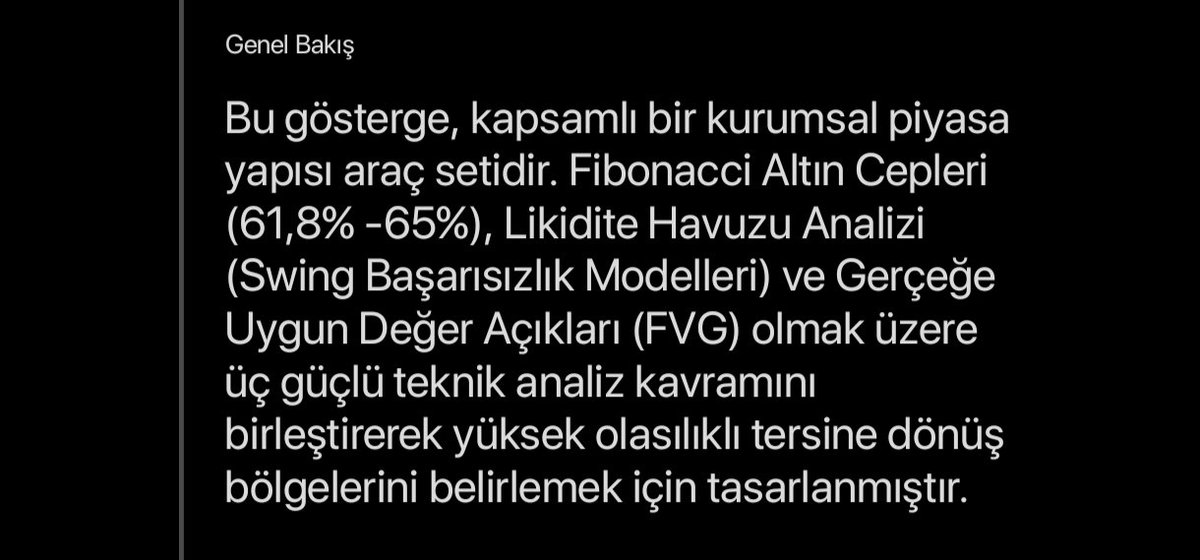 Genel Bakış

Bu gösterge, kapsamlı bir kurumsal piyasa yapısı araç setidir. Fibonacci Altın Cepleri (61,8% -65%), Likidite Havuzu Analizi (Swing Başarısızlık Modelleri) ve Gerçeğe Uygun Değer Açıkları (FVG) olmak üzere üç güçlü teknik analiz kavramını birleştirerek yüksek olasılıklı tersine dönüş bölgelerini belirlemek için tasarlanmıştır.